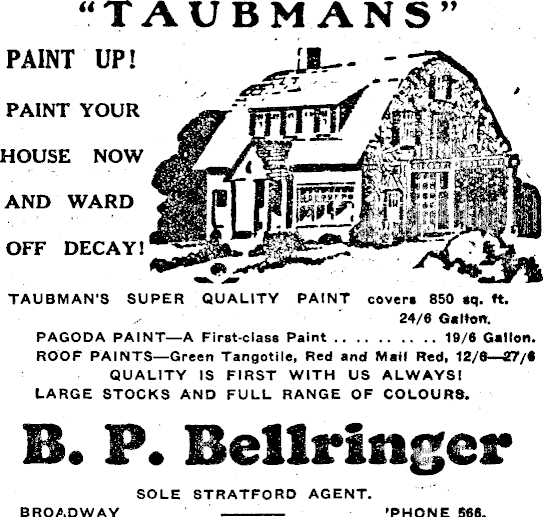 "TAUBMANS"

PAINT UP!

PAINT YOUR

HOUSE NOW

AND WARD

OFF DECAY!

TAUBMAN'S SUPER QUALITY PAINT covers 850 sq. ft. 24/6 Gallon.

PAGODA PAINT—A First-class Paint 19/6 Gallon.

ROOF PAINTS—Green Tangotile, Red and Mail Red, 12/6—27/6

QUALITY IS FIRST WITH US ALWAYS!

LARGE STOCKS AND FULL RANGE OF COLOURS.

B. P. Bellringer

SOLE STRATFORD AGENT.

BROADWAY

'PHONE 566.